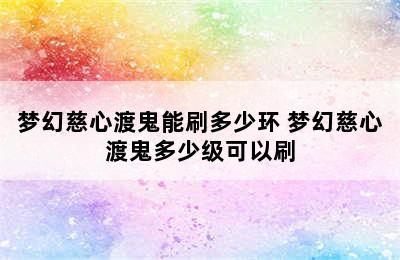 梦幻慈心渡鬼能刷多少环 梦幻慈心渡鬼多少级可以刷